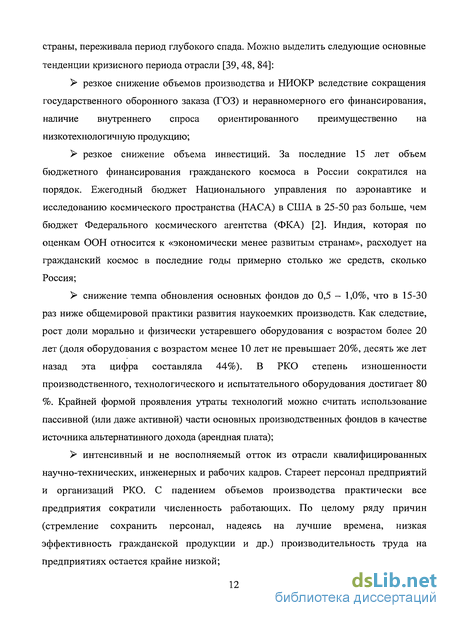 страны, переживала период глубокого спада. Можно выделить следующие основные тенденции кризисного периода отрасли [39, 48, 84]:

➢ резкое снижение объемов производства и НИОКР вследствие сокращения государственного оборонного заказа (ГОЗ) и неравномерного его финансирования, наличие внутреннего спроса ориентированного преимущественно на низкотехнологичную продукцию;

➢ резкое снижение объема инвестиций. За последние 15 лет объем бюджетного финансирования гражданского космоса в России сократился на порядок. Ежегодный бюджет Национального управления по аэронавтике и исследованию космического пространства (НАСА) в США в 25-50 раз больше, чем бюджет Федерального космического агентства (ФКА) [2]. Индия, которая по оценкам ООН относится к «экономически менее развитым странам», расходует на гражданский космос в последние годы примерно столько же средств, сколько Россия;

➢ снижение темпа обновления основных фондов до 0,5 – 1,0%, что в 15-30 раз ниже общемировой практики развития наукоемких производств. Как следствие, рост доли морально и физически устаревшего оборудования с возрастом более 20 лет (доля оборудования с возрастом менее 10 лет не превышает 20%, десять же лет назад эта цифра составляла 44%). В РКО степень изношенности производственного, технологического и испытательного оборудования достигает 80 %. Крайней формой проявления утраты технологий можно считать использование пассивной (или даже активной) части основных производственных фондов в качестве источника альтернативного дохода (арендная плата);

➢ интенсивный и не восполняемый отток из отрасли квалифицированных научно-технических, инженерных и рабочих кадров. Стареет персонал предприятий и организаций РКО. С падением объемов производства практически все предприятия сократили численность работающих. По целому ряду причин (стремление сохранить персонал, надеясь на лучшие времена, низкая эффективность гражданской продукции и др.) производительность труда на предприятиях остается крайне низкой;

12

dsLib.net
библиотека диссертаций